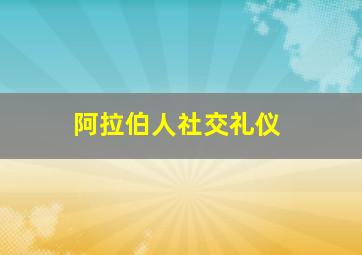 阿拉伯人社交礼仪